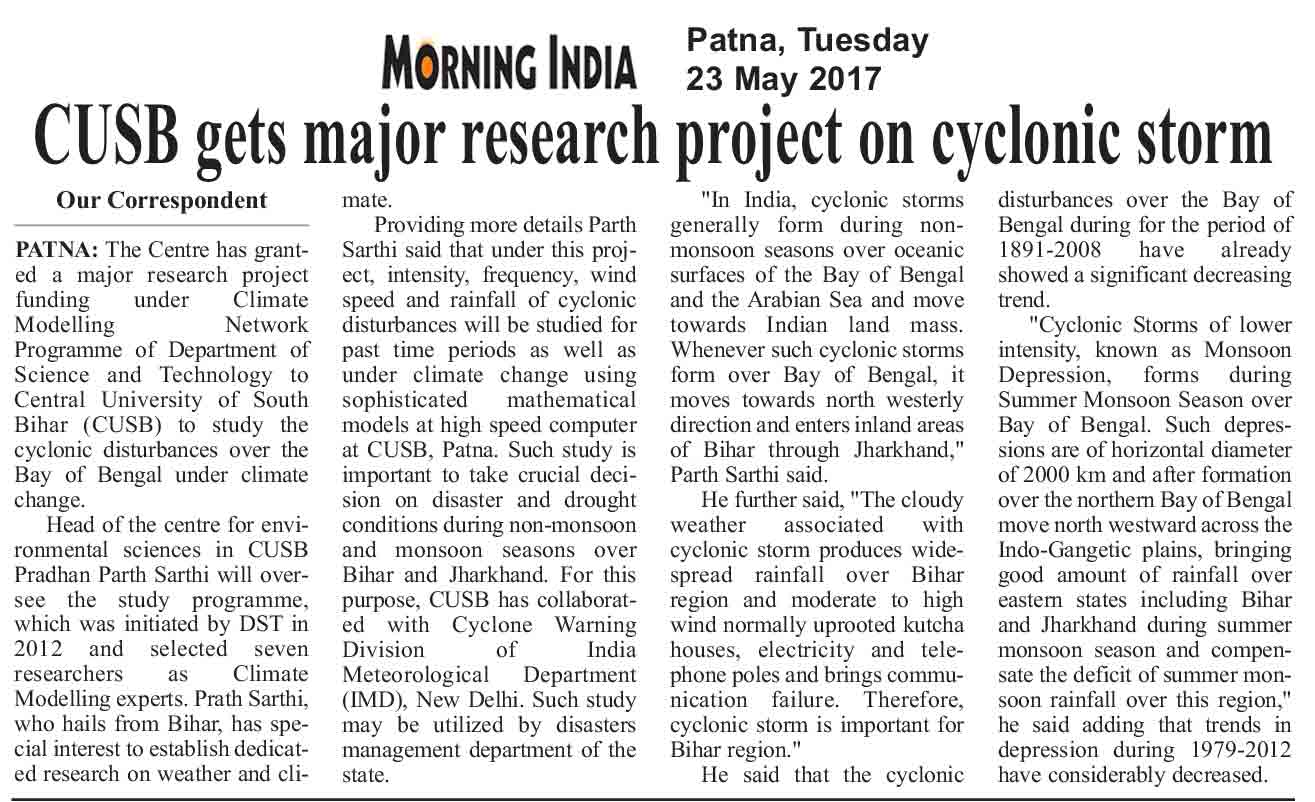 MORNING INDIA

Patna, Tuesday
23 May 2017

CUSB gets major research project on cyclonic storm

Our Correspondent

PATNA: The Centre has granted a major research project funding under Climate Modelling Network Programme of Department of Science and Technology to Central University of South Bihar (CUSB) to study the cyclonic disturbances over the Bay of Bengal under climate change.

Head of the centre for environmental sciences in CUSB Pradhan Parth Sarthi will oversee the study programme, which was initiated by DST in 2012 and selected seven researchers as Climate Modelling experts. Prath Sarthi, who hails from Bihar, has special interest to establish dedicated research on weather and climate.

Providing more details Parth Sarthi said that under this project, intensity, frequency, wind speed and rainfall of cyclonic disturbances will be studied for past time periods as well as under climate change using sophisticated mathematical models at high speed computer at CUSB, Patna. Such study is important to take crucial decision on disaster and drought conditions during non-monsoon and monsoon seasons over Bihar and Jharkhand. For this purpose, CUSB has collaborated with Cyclone Warning Division of India Meteorological Department (IMD), New Delhi. Such study may be utilized by disasters management department of the state.

"In India, cyclonic storms generally form during non-monsoon seasons over oceanic surfaces of the Bay of Bengal and the Arabian Sea and move towards Indian land mass. Whenever such cyclonic storms form over Bay of Bengal, it moves towards north westerly direction and enters inland areas of Bihar through Jharkhand," Parth Sarthi said.

He further said, "The cloudy weather associated with cyclonic storm produces widespread rainfall over Bihar region and moderate to high wind normally uprooted kutcha houses, electricity and telephone poles and brings communication failure. Therefore, cyclonic storm is important for Bihar region."

He said that the cyclonic disturbances over the Bay of Bengal during for the period of 1891-2008 have already showed a significant decreasing trend.

"Cyclonic Storms of lower intensity, known as Monsoon Depression, forms during Summer Monsoon Season over Bay of Bengal. Such depressions are of horizontal diameter of 2000 km and after formation over the northern Bay of Bengal move north westward across the Indo-Gangetic plains, bringing good amount of rainfall over eastern states including Bihar and Jharkhand during summer monsoon season and compensate the deficit of summer monsoon rainfall over this region," he said adding that trends in depression during 1979-2012 have considerably decreased.